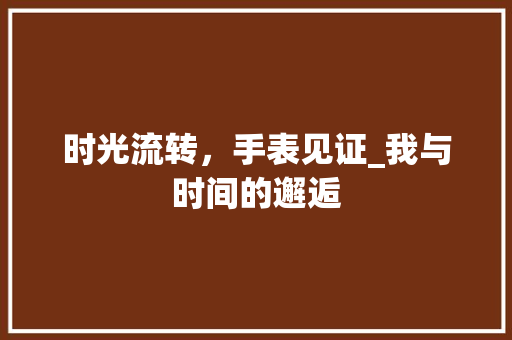 时光流转，手表见证_我与时间的邂逅